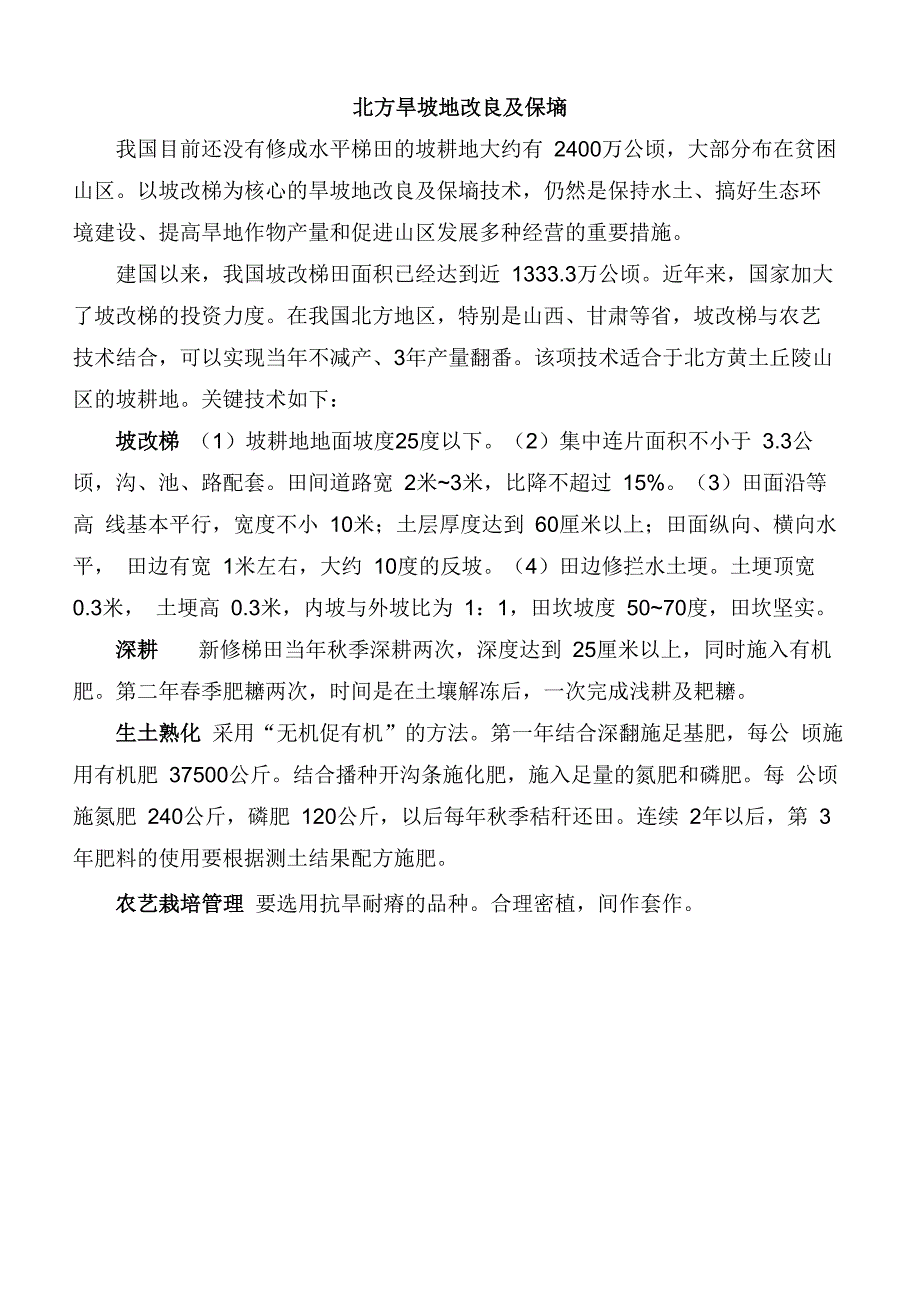 北方旱坡地改良及保墒

我国目前还没有修成水平梯田的坡耕地大约有 2400万公顷，大部分布在贫困山区。以坡改梯为核心的旱坡地改良及保墒技术，仍然是保持水土、搞好生态环境建设、提高旱地作物产量和促进山区发展多种经营的重要措施。

建国以来，我国坡改梯田面积已经达到近 1333.3万公顷。近年来，国家加大了坡改梯的投资力度。在我国北方地区，特别是山西、甘肃等省，坡改梯与农艺技术结合，可以实现当年不减产、3年产量翻番。该项技术适合于北方黄土丘陵山区的坡耕地。关键技术如下：

坡改梯 （1）坡耕地地面坡度25度以下。（2）集中连片面积不小于 3.3公顷，沟、池、路配套。田间道路宽 2米~3米，比降不超过 15%。（3）田面沿等高 线基本平行，宽度不小 10米；土层厚度达到 60厘米以上；田面纵向、横向水平， 田边有宽 1米左右，大约 10度的反坡。（4）田边修拦水土埂。土埂顶宽 0.3米， 土埂高 0.3米，内坡与外坡比为 1：1，田坎坡度 50~70度，田坎坚实。

深耕 新修梯田当年秋季深耕两次，深度达到 25厘米以上，同时施入有机肥。第二年春季肥耱两次，时间是在土壤解冻后，一次完成浅耕及耙耱。

生土熟化 采用“无机促有机”的方法。第一年结合深翻施足基肥，每公 顷施用有机肥 37500公斤。结合播种开沟条施化肥，施入足量的氮肥和磷肥。每 公顷施氮肥 240公斤，磷肥 120公斤，以后每年秋季秸秆还田。连续 2年以后，第 3年肥料的使用要根据测土结果配方施肥。

农艺栽培管理 要选用抗旱耐瘠的品种。合理密植，间作套作。